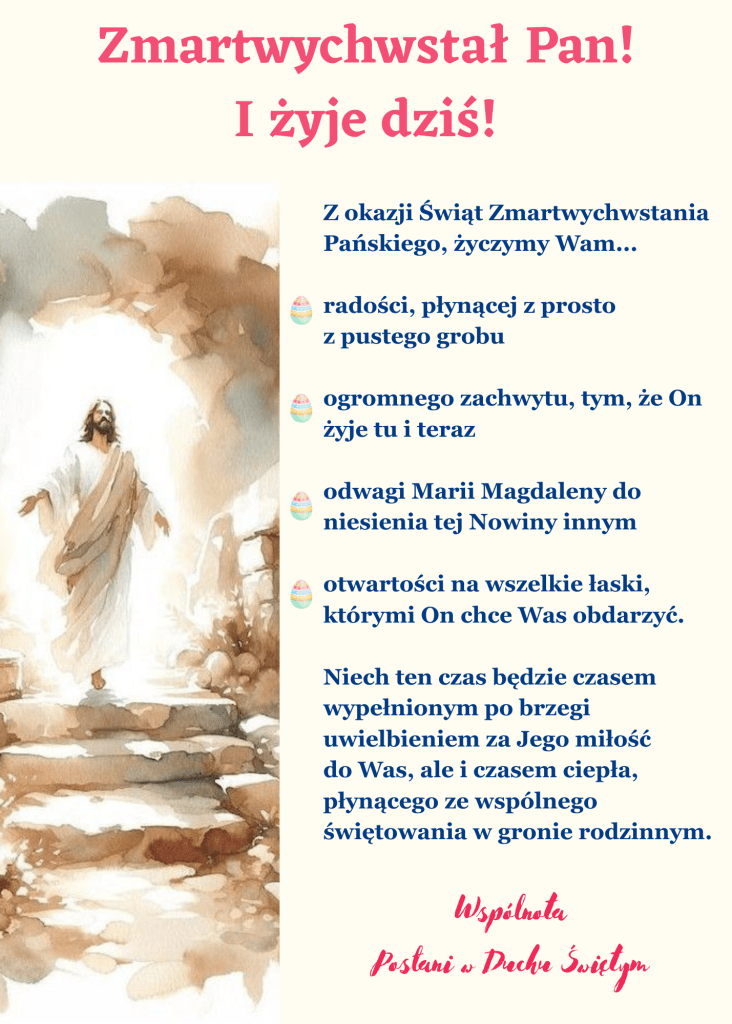 Zmartwychwstał Pan!
I żyje dziś!

Z okazji Świąt Zmartwychwstania Pańskiego, życzymy Wam...

radości, płynącej z prosto z pustego grobu

ogromnego zachwytu, tym, że On żyje tu i teraz

odwagi Marii Magdaleny do niesienia tej Nowiny innym

otwartości na wszelkie łaski, którymi On chce Was obdarzyć.

Niech ten czas będzie czasem wypełnionym po brzegi uwielbieniem za Jego miłość do Was, ale i czasem ciepła, płynącego ze wspólnego świętowania w gronie rodzinnym.

Wspólnota
Posłani w Duchu Świętym